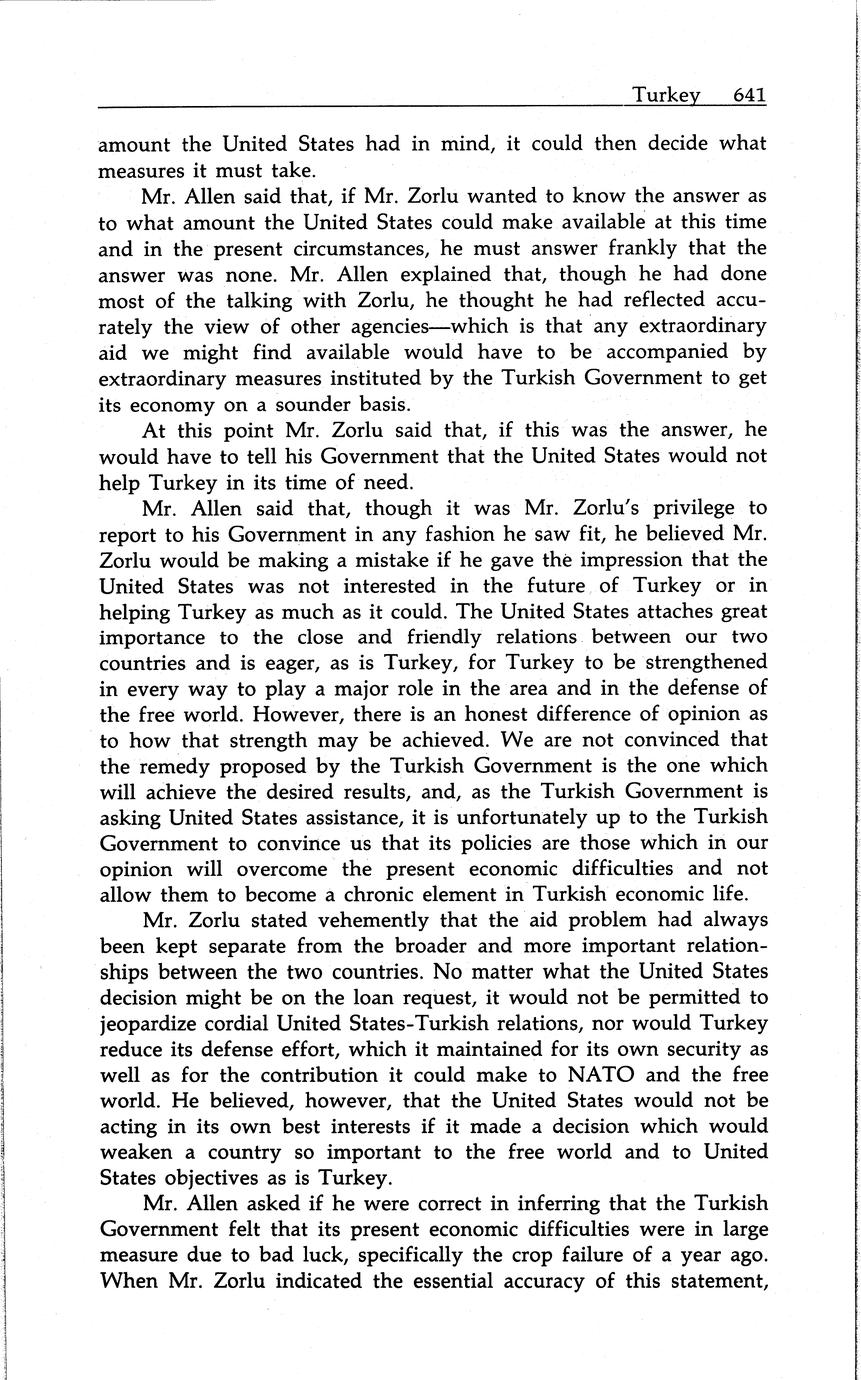 Turkey 641

amount the United States had in mind, it could then decide what measures it must take.

Mr. Allen said that, if Mr. Zorlu wanted to know the answer as to what amount the United States could make available at this time and in the present circumstances, he must answer frankly that the answer was none. Mr. Allen explained that, though he had done most of the talking with Zorlu, he thought he had reflected accurately the view of other agencies—which is that any extraordinary aid we might find available would have to be accompanied by extraordinary measures instituted by the Turkish Government to get its economy on a sounder basis.

At this point Mr. Zorlu said that, if this was the answer, he would have to tell his Government that the United States would not help Turkey in its time of need.

Mr. Allen said that, though it was Mr. Zorlu's privilege to report to his Government in any fashion he saw fit, he believed Mr. Zorlu would be making a mistake if he gave the impression that the United States was not interested in the future of Turkey or in helping Turkey as much as it could. The United States attaches great importance to the close and friendly relations between our two countries and is eager, as is Turkey, for Turkey to be strengthened in every way to play a major role in the area and in the defense of the free world. However, there is an honest difference of opinion as to how that strength may be achieved. We are not convinced that the remedy proposed by the Turkish Government is the one which will achieve the desired results, and, as the Turkish Government is asking United States assistance, it is unfortunately up to the Turkish Government to convince us that its policies are those which in our opinion will overcome the present economic difficulties and not allow them to become a chronic element in Turkish economic life.

Mr. Zorlu stated vehemently that the aid problem had always been kept separate from the broader and more important relationships between the two countries. No matter what the United States decision might be on the loan request, it would not be permitted to jeopardize cordial United States-Turkish relations, nor would Turkey reduce its defense effort, which it maintained for its own security as well as for the contribution it could make to NATO and the free world. He believed, however, that the United States would not be acting in its own best interests if it made a decision which would weaken a country so important to the free world and to United States objectives as is Turkey.

Mr. Allen asked if he were correct in inferring that the Turkish Government felt that its present economic difficulties were in large measure due to bad luck, specifically the crop failure of a year ago. When Mr. Zorlu indicated the essential accuracy of this statement,